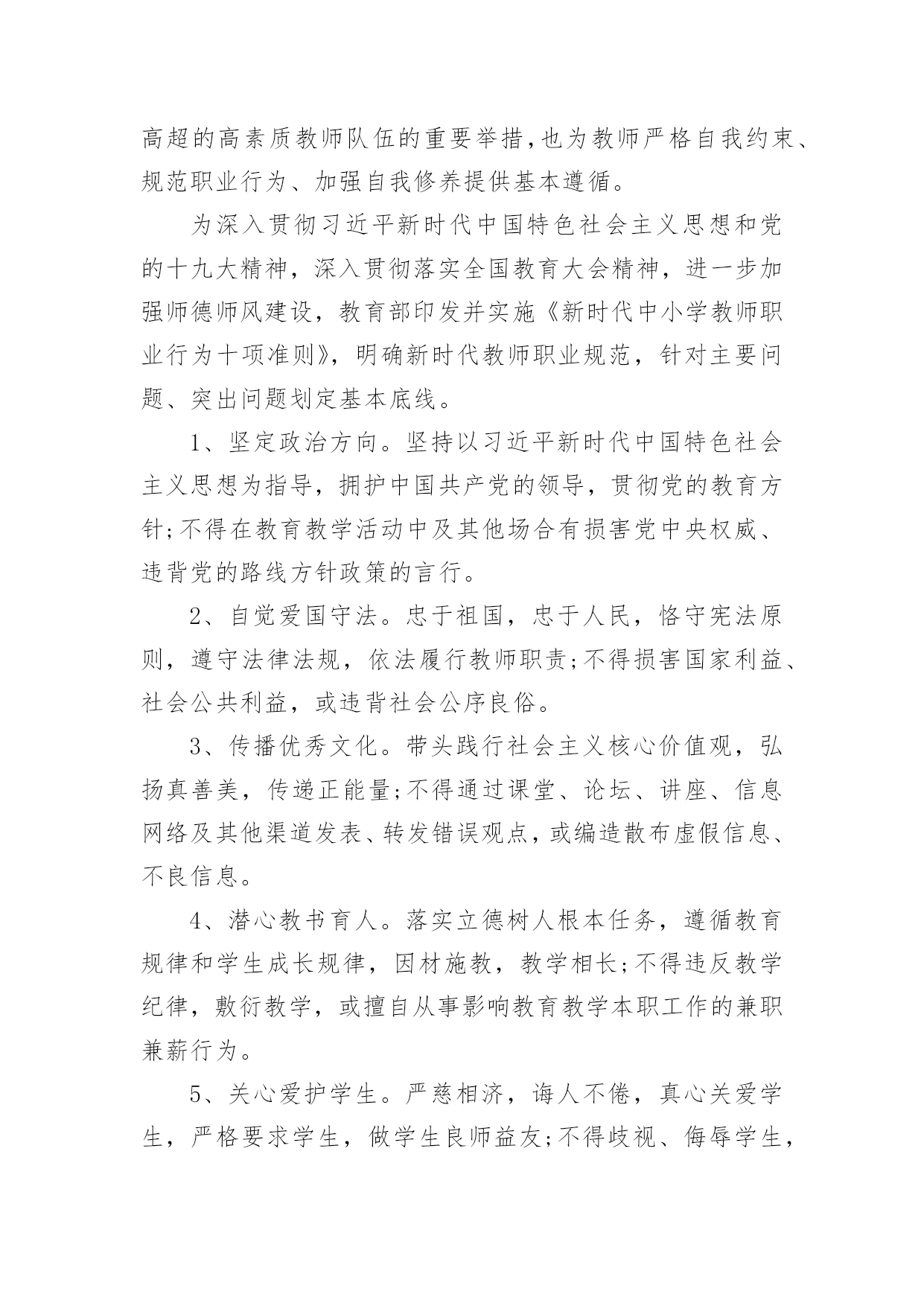 高超的高素质教师队伍的重要举措,也为教师严格自我约束、规范职业行为、加强自我修养提供基本遵循。

为深入贯彻习近平新时代中国特色社会主义思想和党的十九大精神，深入贯彻落实全国教育大会精神，进一步加强师德师风建设，教育部印发并实施《新时代中小学教师职业行为十项准则》，明确新时代教师职业规范，针对主要问题、突出问题划定基本底线。

1、坚定政治方向。坚持以习近平新时代中国特色社会主义思想为指导，拥护中国共产党的领导，贯彻党的教育方针;不得在教育教学活动中及其他场合有损害党中央权威、违背党的路线方针政策的言行。

2、自觉爱国守法。忠于祖国，忠于人民，恪守宪法原则，遵守法律法规，依法履行教师职责;不得损害国家利益、社会公共利益，或违背社会公序良俗。

3、传播优秀文化。带头践行社会主义核心价值观，弘扬真善美，传递正能量;不得通过课堂、论坛、讲座、信息网络及其他渠道发表、转发错误观点，或编造散布虚假信息、不良信息。

4、潜心教书育人。落实立德树人根本任务，遵循教育规律和学生成长规律，因材施教，教学相长;不得违反教学纪律，敷衍教学，或擅自从事影响教育教学本职工作的兼职兼薪行为。

5、关心爱护学生。严慈相济，诲人不倦，真心关爱学生，严格要求学生，做学生良师益友;不得歧视、侮辱学生，